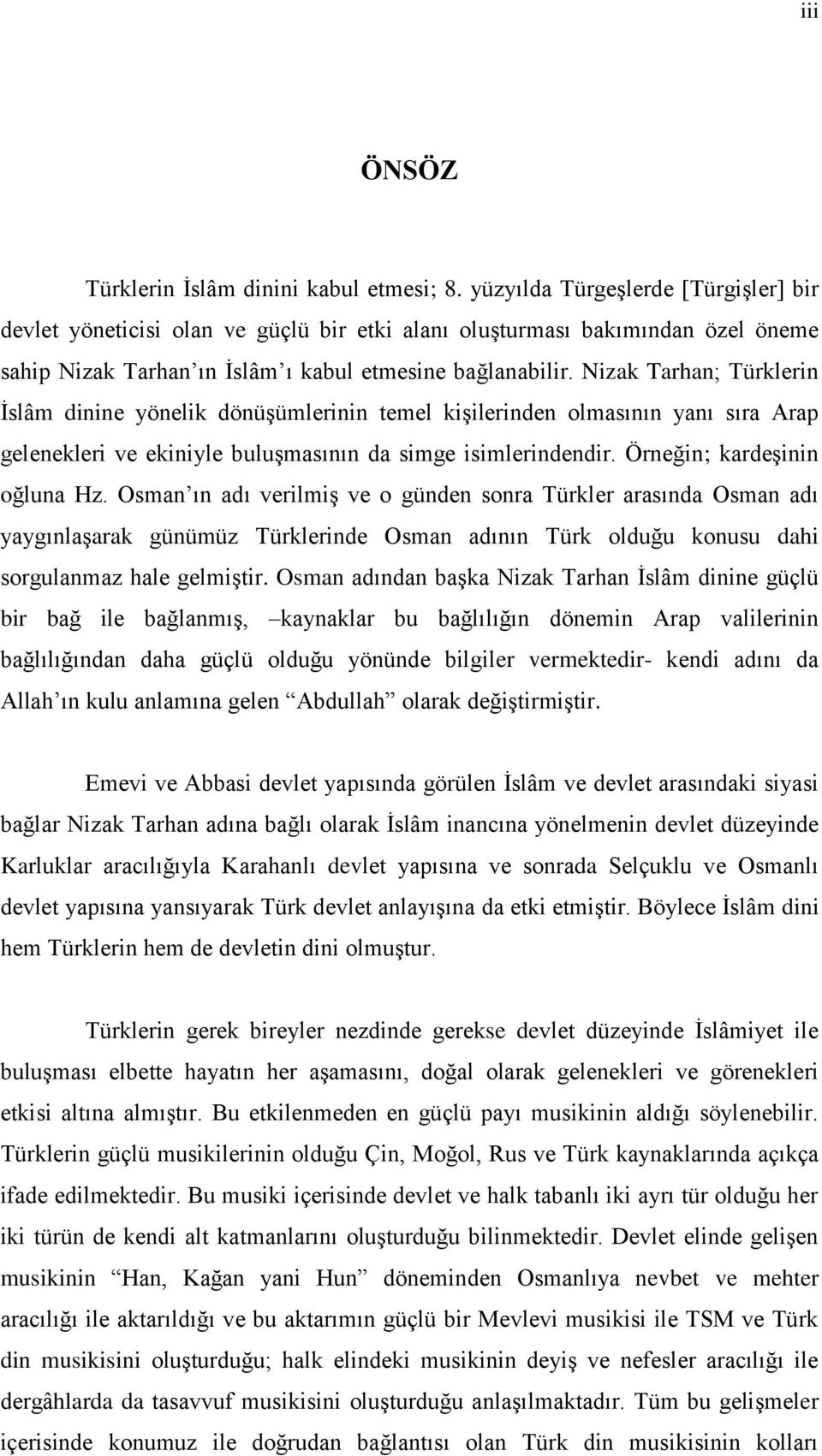 iii

ÖNSÖZ

Türklerin İslâm dinini kabul etmesi; 8. yüzyılda Türgeşlerde [Türgişler] bir devlet yöneticisi olan ve güçlü bir etki alanı oluşturması bakımından özel öneme sahip Nizak Tarhan'ın İslâm'ı kabul etmesine bağlanabilir. Nizak Tarhan; Türklerin İslâm dinine yönelik dönüşümlerinin temel kişilerinden olmasının yanı sıra Arap gelenekleri ve ekiniyle buluşmasının da simge isimlerindendir. Örneğin; kardeşinin oğluna Hz. Osman'ın adı verilmiş ve o günden sonra Türkler arasında Osman adı yaygınlaşarak günümüz Türklerinde Osman adının Türk olduğu konusu dahi sorgulanmaz hale gelmiştir. Osman adından başka Nizak Tarhan İslâm dinine güçlü bir bağ ile bağlanmış, –kaynaklar bu bağlılığın dönemin Arap valilerinin bağlılığından daha güçlü olduğu yönünde bilgiler vermektedir- kendi adını da Allah'ın kulu anlamına gelen "Abdullah" olarak değiştirmiştir.

Emevi ve Abbasi devlet yapısında görülen İslâm ve devlet arasındaki siyasi bağlar Nizak Tarhan adına bağlı olarak İslâm inancına yönelmenin devlet düzeyinde Karluklar aracılığıyla Karahanlı devlet yapısına ve sonrada Selçuklu ve Osmanlı devlet yapısına yansıyarak Türk devlet anlayışına da etki etmiştir. Böylece İslâm dini hem Türklerin hem de devletin dini olmuştur.

Türklerin gerek bireyler nezdinde gerekse devlet düzeyinde İslâmiyet ile buluşması elbette hayatın her aşamasını, doğal olarak gelenekleri ve görenekleri etkisi altına almıştır. Bu etkilenmeden en güçlü payı musikinin aldığı söylenebilir. Türklerin güçlü musikilerinin olduğu Çin, Moğol, Rus ve Türk kaynaklarında açıkça ifade edilmektedir. Bu musiki içerisinde devlet ve halk tabanlı iki ayrı tür olduğu her iki türün de kendi alt katmanlarını oluşturduğu bilinmektedir. Devlet elinde gelişen musikinin "Han, Kağan yani Hun" döneminden Osmanlıya nevbet ve mehter aracılığı ile aktarıldığı ve bu aktarımın güçlü bir Mevlevi musikisi ile TSM ve Türk din musikisini oluşturduğu; halk elindeki musikinin deyiş ve nefesler aracılığı ile dergâhlarda da tasavvuf musikisini oluşturduğu anlaşılmaktadır. Tüm bu gelişmeler içerisinde konumuz ile doğrudan bağlantısı olan Türk din musikisinin kolları